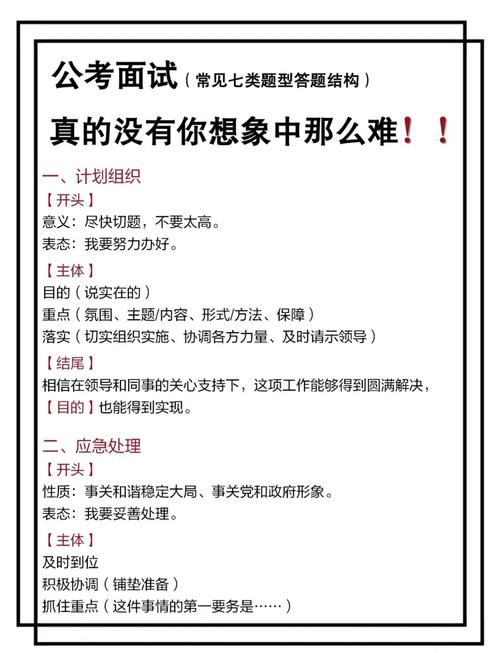 公考面试（常见七类题型答题结构）

真的没有你想象中那么难！！

一、计划组织

【开头】
意义：尽快切题，不要太高。
表态：我要努力办好。

【主体】
目的（说实在的）
重点（氛围、主题/内容、形式/方法、保障）
落实（切实组织实施、协调各方力量、及时请示领导）

【结尾】
相信在领导和同事的关心支持下，这项工作能够得到圆满解决，【目的】也能得到实现。

二、应急处理

【开头】
性质：事关和谐稳定大局、事关党和政府形象。
表态：我要妥善处理。

【主体】
及时到位
积极协调（铺垫准备）
抓住重点（这件事情的第一要务是……）